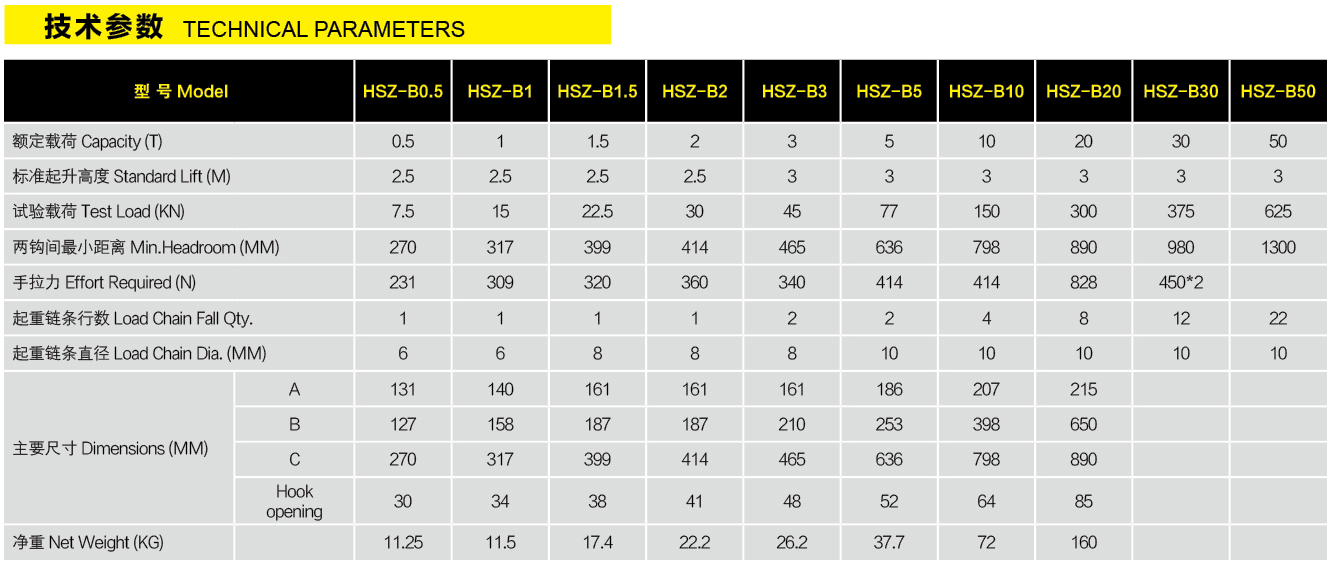 技术参数 TECHNICAL PARAMETERS

| 型 号 Model | | HSZ-B0.5 | HSZ-B1 | HSZ-B1.5 | HSZ-B2 | HSZ-B3 | HSZ-B5 | HSZ-B10 | HSZ-B20 | HSZ-B30 | HSZ-B50 |
|---|---|---|---|---|---|---|---|---|---|---|---|
| 额定载荷 Capacity (T) | | 0.5 | 1 | 1.5 | 2 | 3 | 5 | 10 | 20 | 30 | 50 |
| 标准起升高度 Standard Lift (M) | | 2.5 | 2.5 | 2.5 | 2.5 | 3 | 3 | 3 | 3 | 3 | 3 |
| 试验载荷 Test Load (KN) | | 7.5 | 15 | 22.5 | 30 | 45 | 77 | 150 | 300 | 375 | 625 |
| 两钩间最小距离 Min.Headroom (MM) | | 270 | 317 | 399 | 414 | 465 | 636 | 798 | 890 | 980 | 1300 |
| 手拉力 Effort Required (N) | | 231 | 309 | 320 | 360 | 340 | 414 | 414 | 828 | 450*2 | |
| 起重链条行数 Load Chain Fall Qty. | | 1 | 1 | 1 | 1 | 2 | 2 | 4 | 8 | 12 | 22 |
| 起重链条直径 Load Chain Dia. (MM) | | 6 | 6 | 8 | 8 | 8 | 10 | 10 | 10 | 10 | 10 |
| 主要尺寸 Dimensions (MM) | A | 131 | 140 | 161 | 161 | 161 | 186 | 207 | 215 | | |
| | B | 127 | 158 | 187 | 187 | 210 | 253 | 398 | 650 | | |
| | C | 270 | 317 | 399 | 414 | 465 | 636 | 798 | 890 | | |
| | Hook opening | 30 | 34 | 38 | 41 | 48 | 52 | 64 | 85 | | |
| 净重 Net Weight (KG) | | 11.25 | 11.5 | 17.4 | 22.2 | 26.2 | 37.7 | 72 | 160 | | |